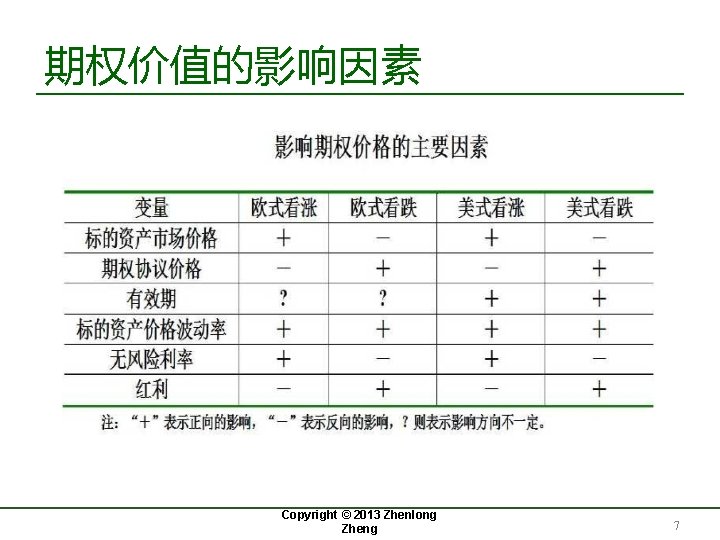 期权价值的影响因素

影响期权价格的主要因素

| 变量 | 欧式看涨 | 欧式看跌 | 美式看涨 | 美式看跌 |
|---|---|---|---|---|
| 标的资产市场价格 | + | − | + | − |
| 期权协议价格 | − | + | − | + |
| 有效期 | ? | ? | + | + |
| 标的资产价格波动率 | + | + | + | + |
| 无风险利率 | + | − | + | − |
| 红利 | − | + | − | + |

注：“+”表示正向的影响，“−”表示反向的影响，？则表示影响方向不一定。

Copyright © 2013 Zhenlong Zheng

7